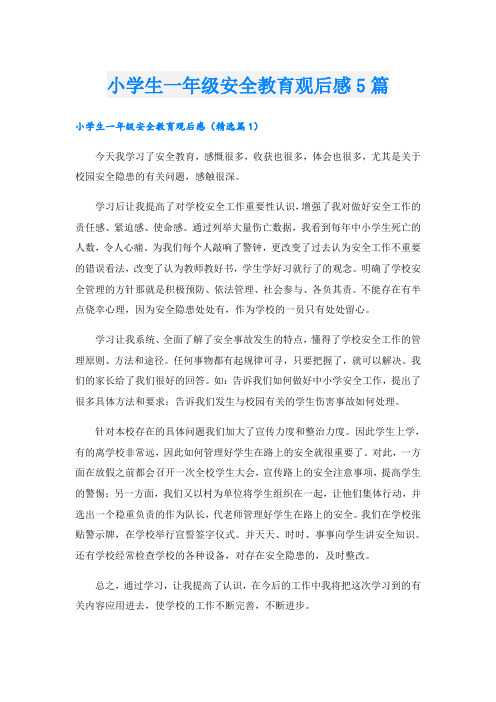 小学生一年级安全教育观后感5篇

小学生一年级安全教育观后感（精选篇1）

今天我学习了安全教育，感慨很多，收获也很多，体会也很多，尤其是关于校园安全隐患的有关问题，感触很深。

学习后让我提高了对学校安全工作重要性认识，增强了我对做好安全工作的责任感、紧迫感、使命感。通过列举大量伤亡数据，我看到每年中小学生死亡的人数，令人心痛。为我们每个人敲响了警钟，更改变了过去认为安全工作不重要的错误看法，改变了认为教师教好书，学生学好习就行了的观念。明确了学校安全管理的方针那就是积极预防、依法管理、社会参与、各负其责。不能存在有半点侥幸心理，因为安全隐患处处有，作为学校的一员只有处处留心。

学习让我系统、全面了解了安全事故发生的特点，懂得了学校安全工作的管理原则、方法和途径。任何事物都有起规律可寻，只要把握了，就可以解决。我们的家长给了我们很好的回答。如：告诉我们如何做好中小学安全工作，提出了很多具体方法和要求；告诉我们发生与校园有关的学生伤害事故如何处理。

针对本校存在的具体问题我们加大了宣传力度和整治力度。因此学生上学，有的离学校非常远，因此如何管理好学生在路上的安全就很重要了。对此，一方面在放假之前都会召开一次全校学生大会，宣传路上的安全注意事项，提高学生的警惕；另一方面，我们又以村为单位将学生组织在一起，让他们集体行动，并选出一个稳重负责的作为队长，代老师管理好学生在路上的安全。我们在学校张贴警示牌，在学校举行宣誓签字仪式。并天天、时时、事事向学生讲安全知识。还有学校经常检查学校的各种设备，对存在安全隐患的，及时整改。

总之，通过学习，让我提高了认识，在今后的工作中我将把这次学习到的有关内容应用进去，使学校的工作不断完善，不断进步。